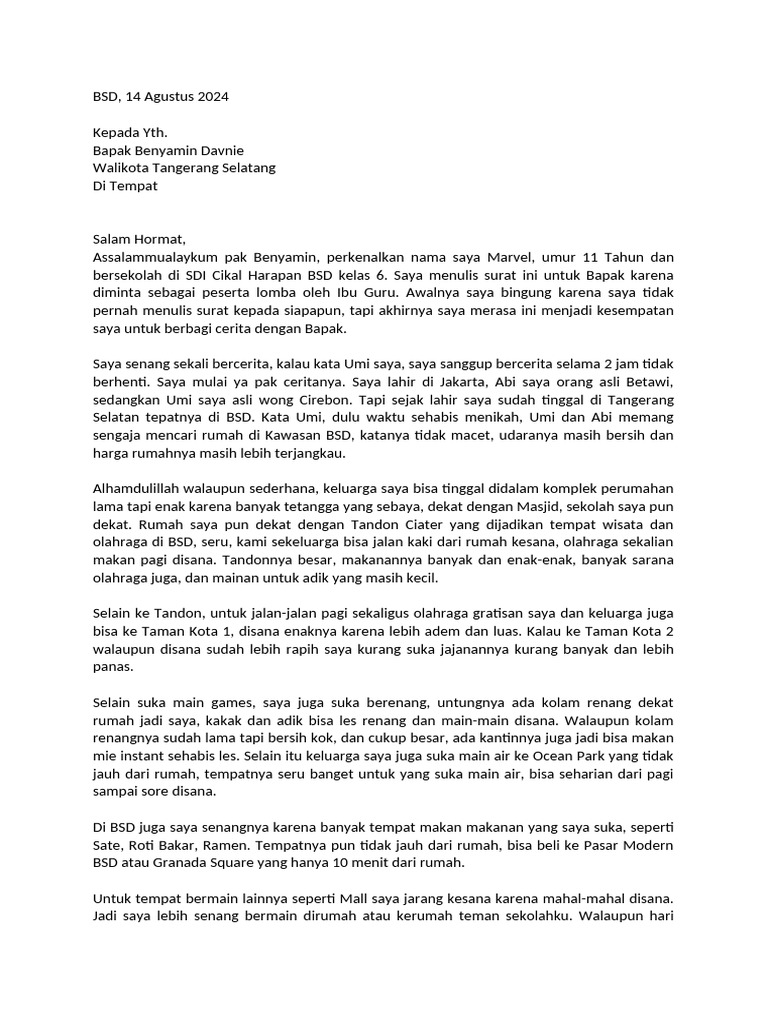 BSD, 14 Agustus 2024

Kepada Yth.
Bapak Benyamin Davnie
Walikota Tangerang Selatang
Di Tempat

Salam Hormat,
Assalammualaykum pak Benyamin, perkenalkan nama saya Marvel, umur 11 Tahun dan bersekolah di SDI Cikal Harapan BSD kelas 6. Saya menulis surat ini untuk Bapak karena diminta sebagai peserta lomba oleh Ibu Guru. Awalnya saya bingung karena saya tidak pernah menulis surat kepada siapapun, tapi akhirnya saya merasa ini menjadi kesempatan saya untuk berbagi cerita dengan Bapak.

Saya senang sekali bercerita, kalau kata Umi saya, saya sanggup bercerita selama 2 jam tidak berhenti. Saya mulai ya pak ceritanya. Saya lahir di Jakarta, Abi saya orang asli Betawi, sedangkan Umi saya asli wong Cirebon. Tapi sejak lahir saya sudah tinggal di Tangerang Selatan tepatnya di BSD. Kata Umi, dulu waktu sehabis menikah, Umi dan Abi memang sengaja mencari rumah di Kawasan BSD, katanya tidak macet, udaranya masih bersih dan harga rumahnya masih lebih terjangkau.

Alhamdulillah walaupun sederhana, keluarga saya bisa tinggal didalam komplek perumahan lama tapi enak karena banyak tetangga yang sebaya, dekat dengan Masjid, sekolah saya pun dekat. Rumah saya pun dekat dengan Tandon Ciater yang dijadikan tempat wisata dan olahraga di BSD, seru, kami sekeluarga bisa jalan kaki dari rumah kesana, olahraga sekalian makan pagi disana. Tandonnya besar, makanannya banyak dan enak-enak, banyak sarana olahraga juga, dan mainan untuk adik yang masih kecil.

Selain ke Tandon, untuk jalan-jalan pagi sekaligus olahraga gratisan saya dan keluarga juga bisa ke Taman Kota 1, disana enaknya karena lebih adem dan luas. Kalau ke Taman Kota 2 walaupun disana sudah lebih rapih saya kurang suka jajanannya kurang banyak dan lebih panas.

Selain suka main games, saya juga suka berenang, untungnya ada kolam renang dekat rumah jadi saya, kakak dan adik bisa les renang dan main-main disana. Walaupun kolam renangnya sudah lama tapi bersih kok, dan cukup besar, ada kantinnya juga jadi bisa makan mie instant sehabis les. Selain itu keluarga saya juga suka main air ke Ocean Park yang tidak jauh dari rumah, tempatnya seru banget untuk yang suka main air, bisa seharian dari pagi sampai sore disana.

Di BSD juga saya senangnya karena banyak tempat makan makanan yang saya suka, seperti Sate, Roti Bakar, Ramen. Tempatnya pun tidak jauh dari rumah, bisa beli ke Pasar Modern BSD atau Granada Square yang hanya 10 menit dari rumah.

Untuk tempat bermain lainnya seperti Mall saya jarang kesana karena mahal-mahal disana. Jadi saya lebih senang bermain dirumah atau kerumah teman sekolahku. Walaupun hari